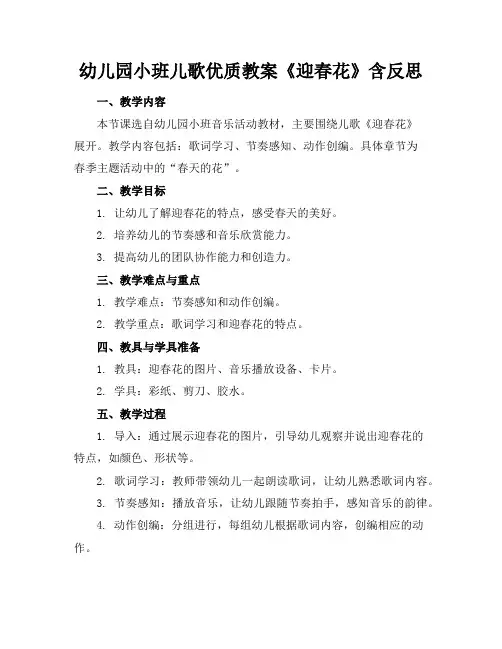 幼儿园小班儿歌优质教案《迎春花》含反思

一、教学内容

本节课选自幼儿园小班音乐活动教材，主要围绕儿歌《迎春花》展开。教学内容包括：歌词学习、节奏感知、动作创编。具体章节为春季主题活动中的“春天的花”。

二、教学目标

1. 让幼儿了解迎春花的特点，感受春天的美好。

2. 培养幼儿的节奏感和音乐欣赏能力。

3. 提高幼儿的团队协作能力和创造力。

三、教学难点与重点

1. 教学难点：节奏感知和动作创编。

2. 教学重点：歌词学习和迎春花的特点。

四、教具与学具准备

1. 教具：迎春花的图片、音乐播放设备、卡片。

2. 学具：彩纸、剪刀、胶水。

五、教学过程

1. 导入：通过展示迎春花的图片，引导幼儿观察并说出迎春花的特点，如颜色、形状等。

2. 歌词学习：教师带领幼儿一起朗读歌词，让幼儿熟悉歌词内容。

3. 节奏感知：播放音乐，让幼儿跟随节奏拍手，感知音乐的韵律。

4. 动作创编：分组进行，每组幼儿根据歌词内容，创编相应的动作。